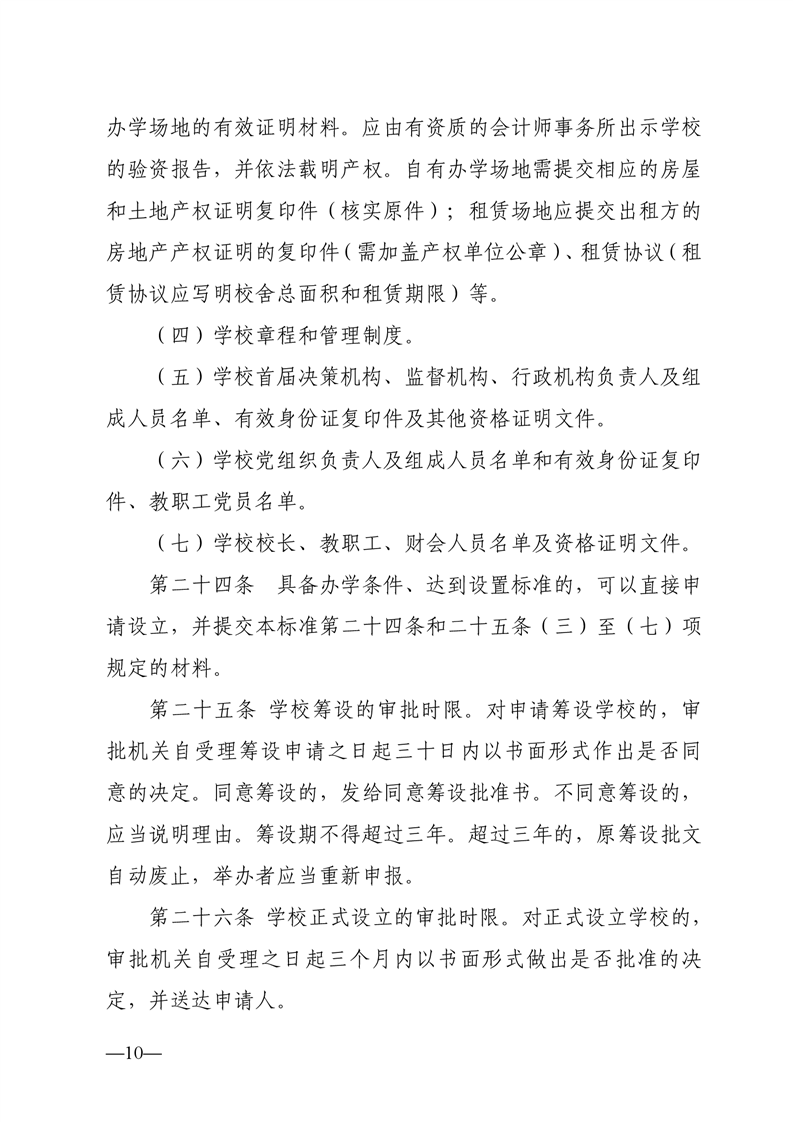 办学场地的有效证明材料。应由有资质的会计师事务所出示学校的验资报告，并依法载明产权。自有办学场地需提交相应的房屋和土地产权证明复印件（核实原件）；租赁场地应提交出租方的房地产产权证明的复印件（需加盖产权单位公章）、租赁协议（租赁协议应写明校舍总面积和租赁期限）等。

（四）学校章程和管理制度。

（五）学校首届决策机构、监督机构、行政机构负责人及组成人员名单、有效身份证复印件及其他资格证明文件。

（六）学校党组织负责人及组成人员名单和有效身份证复印件、教职工党员名单。

（七）学校校长、教职工、财会人员名单及资格证明文件。

第二十四条　具备办学条件、达到设置标准的，可以直接申请设立，并提交本标准第二十四条和二十五条（三）至（七）项规定的材料。

第二十五条 学校筹设的审批时限。对申请筹设学校的，审批机关自受理筹设申请之日起三十日内以书面形式作出是否同意的决定。同意筹设的，发给同意筹设批准书。不同意筹设的，应当说明理由。筹设期不得超过三年。超过三年的，原筹设批文自动废止，举办者应当重新申报。

第二十六条 学校正式设立的审批时限。对正式设立学校的，审批机关自受理之日起三个月内以书面形式做出是否批准的决定，并送达申请人。

—10—